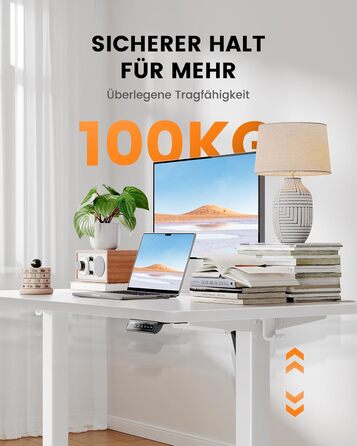 SICHERER HALT FÜR MEHR

Überlegene Tragfähigkeit

100KG